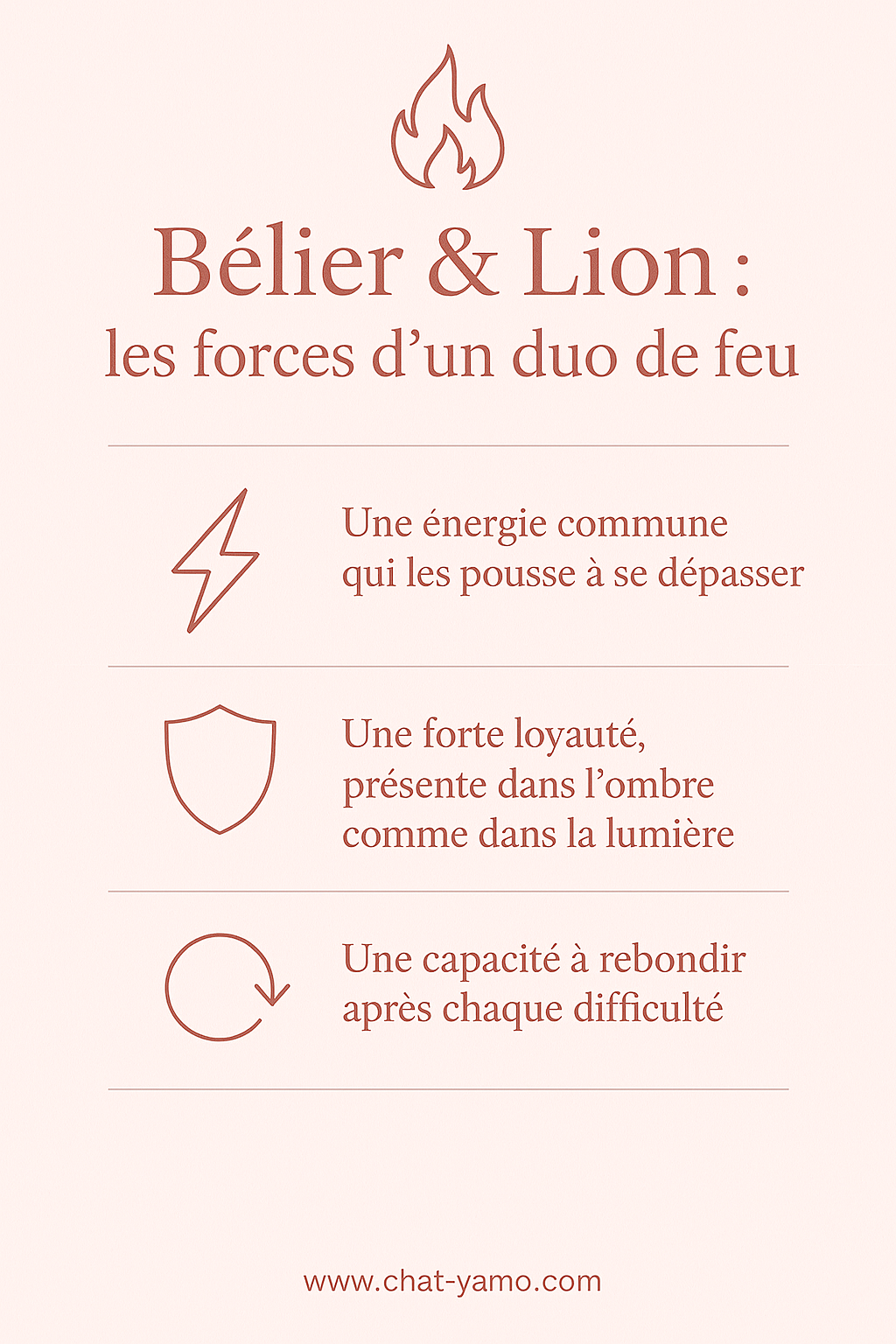 Bélier & Lion :
les forces d'un duo de feu

Une énergie commune qui les pousse à se dépasser

Une forte loyauté, présente dans l'ombre comme dans la lumière

Une capacité à rebondir après chaque difficulté

www.chat-yamo.com